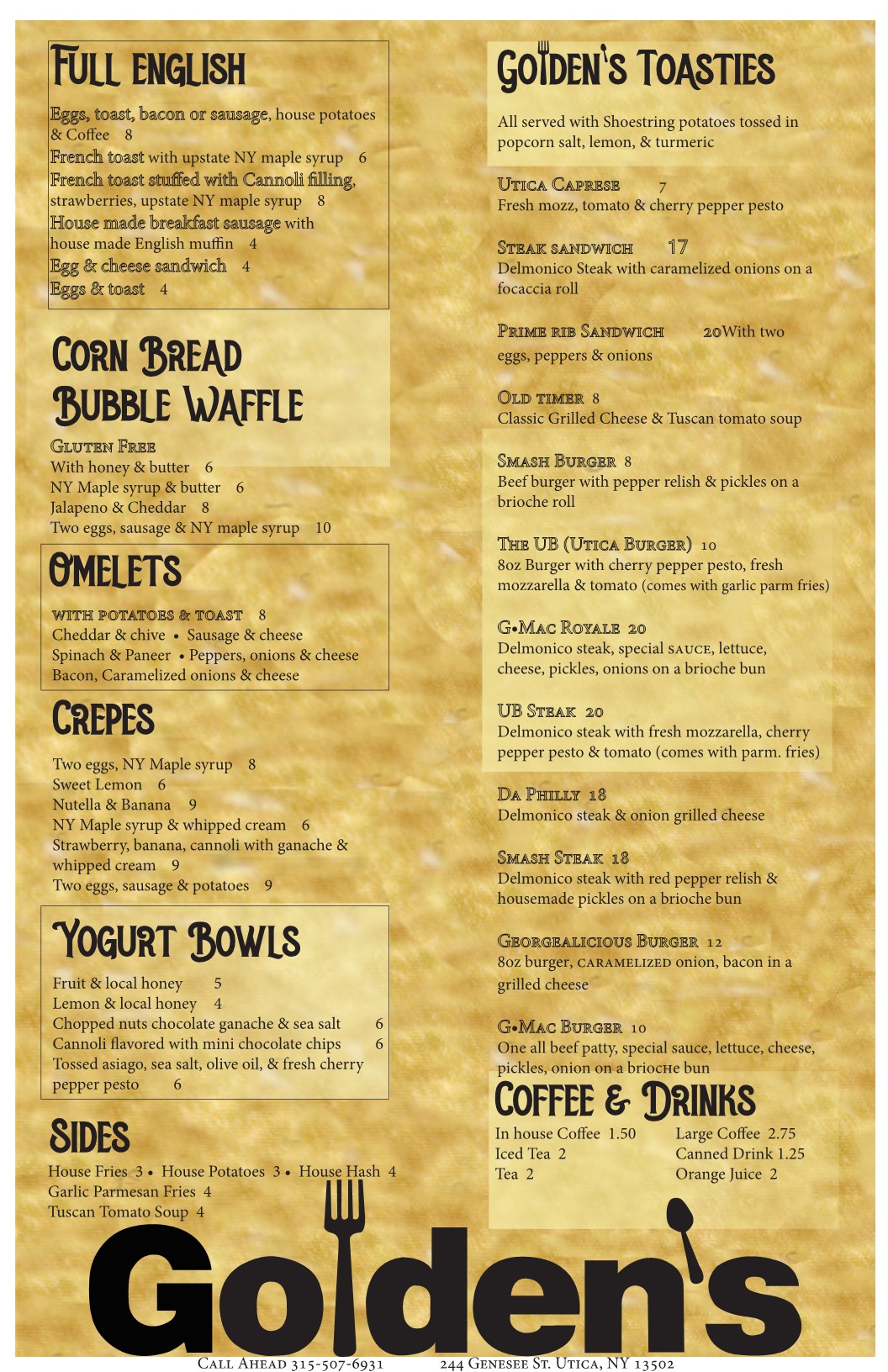 Full English

Eggs, toast, bacon or sausage, house potatoes & Coffee 8
French toast with upstate NY maple syrup 6
French toast stuffed with Cannoli filling, strawberries, upstate NY maple syrup 8
House made breakfast sausage with house made English muffin 4
Egg & cheese sandwich 4
Eggs & toast 4

Corn Bread Bubble Waffle

Gluten Free
With honey & butter 6
NY Maple syrup & butter 6
Jalapeno & Cheddar 8
Two eggs, sausage & NY maple syrup 10

Omelets

with potatoes & toast 8
Cheddar & chive • Sausage & cheese
Spinach & Paneer • Peppers, onions & cheese
Bacon, Caramelized onions & cheese

Crepes

Two eggs, NY Maple syrup 8
Sweet Lemon 6
Nutella & Banana 9
NY Maple syrup & whipped cream 6
Strawberry, banana, cannoli with ganache & whipped cream 9
Two eggs, sausage & potatoes 9

Yogurt Bowls

Fruit & local honey 5
Lemon & local honey 4
Chopped nuts chocolate ganache & sea salt 6
Cannoli flavored with mini chocolate chips 6
Tossed asiago, sea salt, olive oil, & fresh cherry pepper pesto 6

Sides

House Fries 3 • House Potatoes 3 • House Hash 4
Garlic Parmesan Fries 4
Tuscan Tomato Soup 4

Golden's Toasties

All served with Shoestring potatoes tossed in popcorn salt, lemon, & turmeric

Utica Caprese 7
Fresh mozz, tomato & cherry pepper pesto

Steak sandwich 17
Delmonico Steak with caramelized onions on a focaccia roll

Prime rib Sandwich 20With two eggs, peppers & onions

Old timer 8
Classic Grilled Cheese & Tuscan tomato soup

Smash Burger 8
Beef burger with pepper relish & pickles on a brioche roll

The UB (Utica Burger) 10
8oz Burger with cherry pepper pesto, fresh mozzarella & tomato (comes with garlic parm fries)

G•Mac Royale 20
Delmonico steak, special sauce, lettuce, cheese, pickles, onions on a brioche bun

UB Steak 20
Delmonico steak with fresh mozzarella, cherry pepper pesto & tomato (comes with parm. fries)

Da Philly 18
Delmonico steak & onion grilled cheese

Smash Steak 18
Delmonico steak with red pepper relish & housemade pickles on a brioche bun

Georgealicious Burger 12
8oz burger, caramelized onion, bacon in a grilled cheese

G•Mac Burger 10
One all beef patty, special sauce, lettuce, cheese, pickles, onion on a brioche bun

Coffee & Drinks

In house Coffee 1.50
Iced Tea 2
Tea 2
Large Coffee 2.75
Canned Drink 1.25
Orange Juice 2

Golden's

Call Ahead 315-507-6931 244 Genesee St. Utica, NY 13502